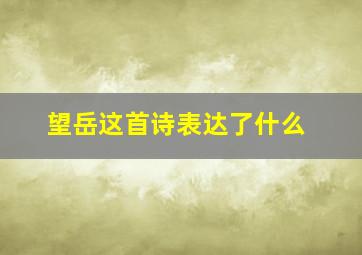 望岳这首诗表达了什么